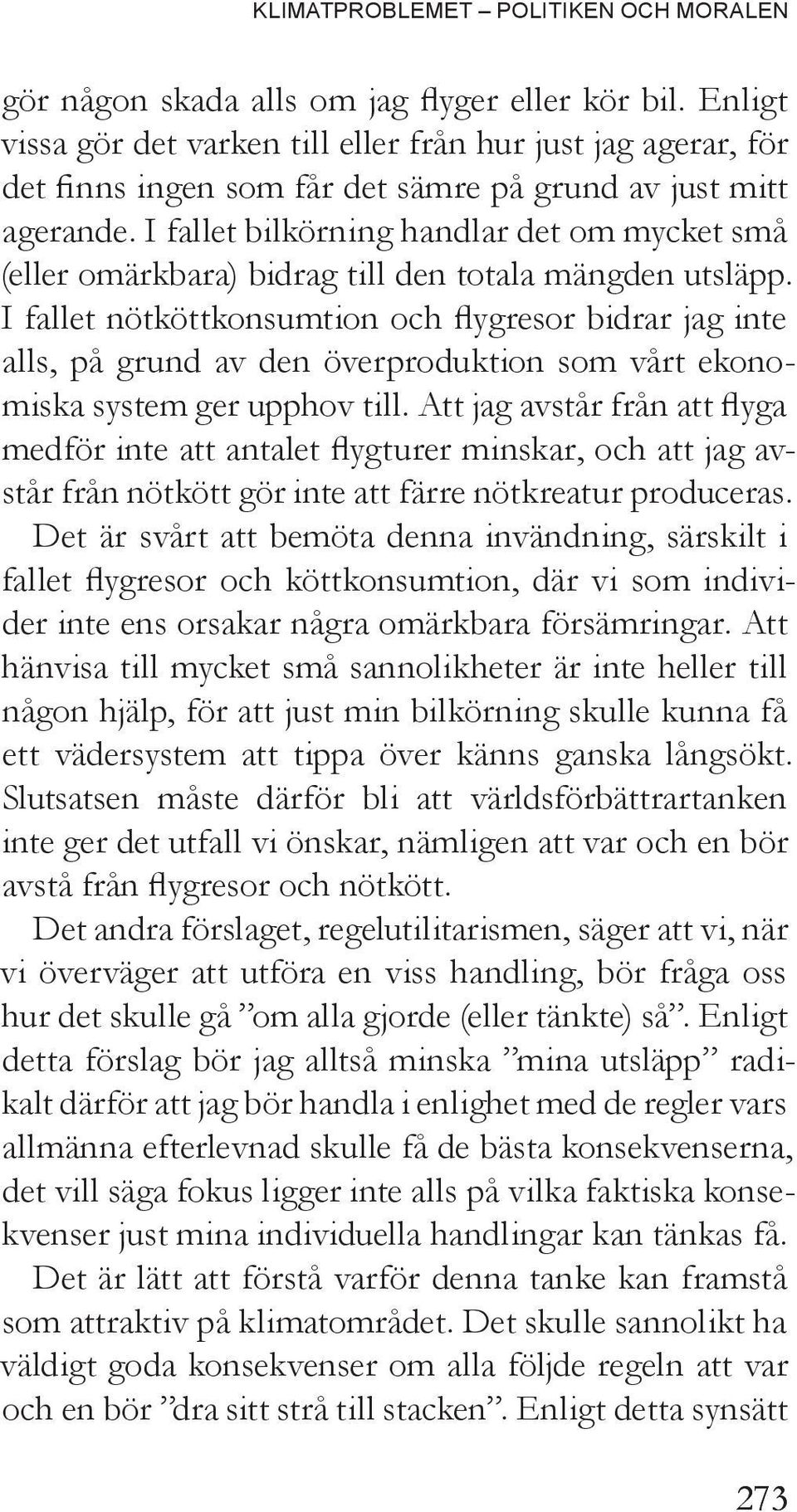 KLIMATPROBLEMET – POLITIKEN OCH MORALEN

gör någon skada alls om jag flyger eller kör bil. Enligt vissa gör det varken till eller från hur just jag agerar, för det finns ingen som får det sämre på grund av just mitt agerande. I fallet bilkörning handlar det om mycket små (eller omärkbara) bidrag till den totala mängden utsläpp. I fallet nötköttkonsumtion och flygresor bidrar jag inte alls, på grund av den överproduktion som vårt ekonomiska system ger upphov till. Att jag avstår från att flyga medför inte att antalet flygturer minskar, och att jag avstår från nötkött gör inte att färre nötkreatur produceras. Det är svårt att bemöta denna invändning, särskilt i fallet flygresor och köttkonsumtion, där vi som individer inte ens orsakar några omärkbara försämringar. Att hänvisa till mycket små sannolikheter är inte heller till någon hjälp, för att just min bilkörning skulle kunna få ett vädersystem att tippa över känns ganska långsökt. Slutsatsen måste därför bli att världsförbättrartanken inte ger det utfall vi önskar, nämligen att var och en bör avstå från flygresor och nötkött.

Det andra förslaget, regelutilitarismen, säger att vi, när vi överväger att utföra en viss handling, bör fråga oss hur det skulle gå ”om alla gjorde (eller tänkte) så”. Enligt detta förslag bör jag alltså minska ”mina utsläpp” radikalt därför att jag bör handla i enlighet med de regler vars allmänna efterlevnad skulle få de bästa konsekvenserna, det vill säga fokus ligger inte alls på vilka faktiska konsekvenser just mina individuella handlingar kan tänkas få.

Det är lätt att förstå varför denna tanke kan framstå som attraktiv på klimatområdet. Det skulle sannolikt ha väldigt goda konsekvenser om alla följde regeln att var och en bör ”dra sitt strå till stacken”. Enligt detta synsätt

273